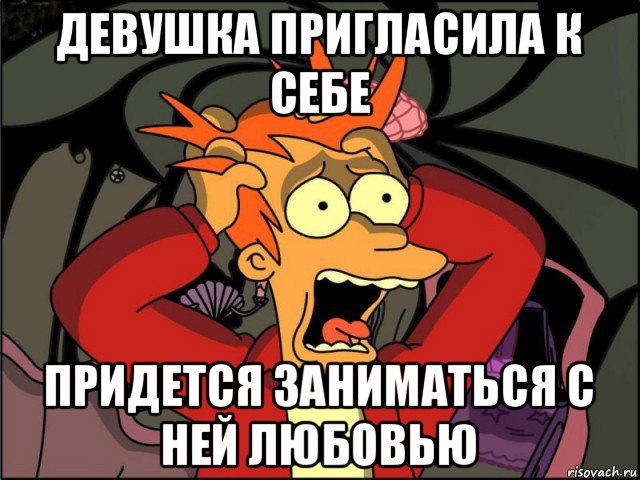 ДЕВУШКА ПРИГЛАСИЛА К СЕБЕ

ПРИДЕТСЯ ЗАНИМАТЬСЯ С НЕЙ ЛЮБОВЬЮ

risovach.ru